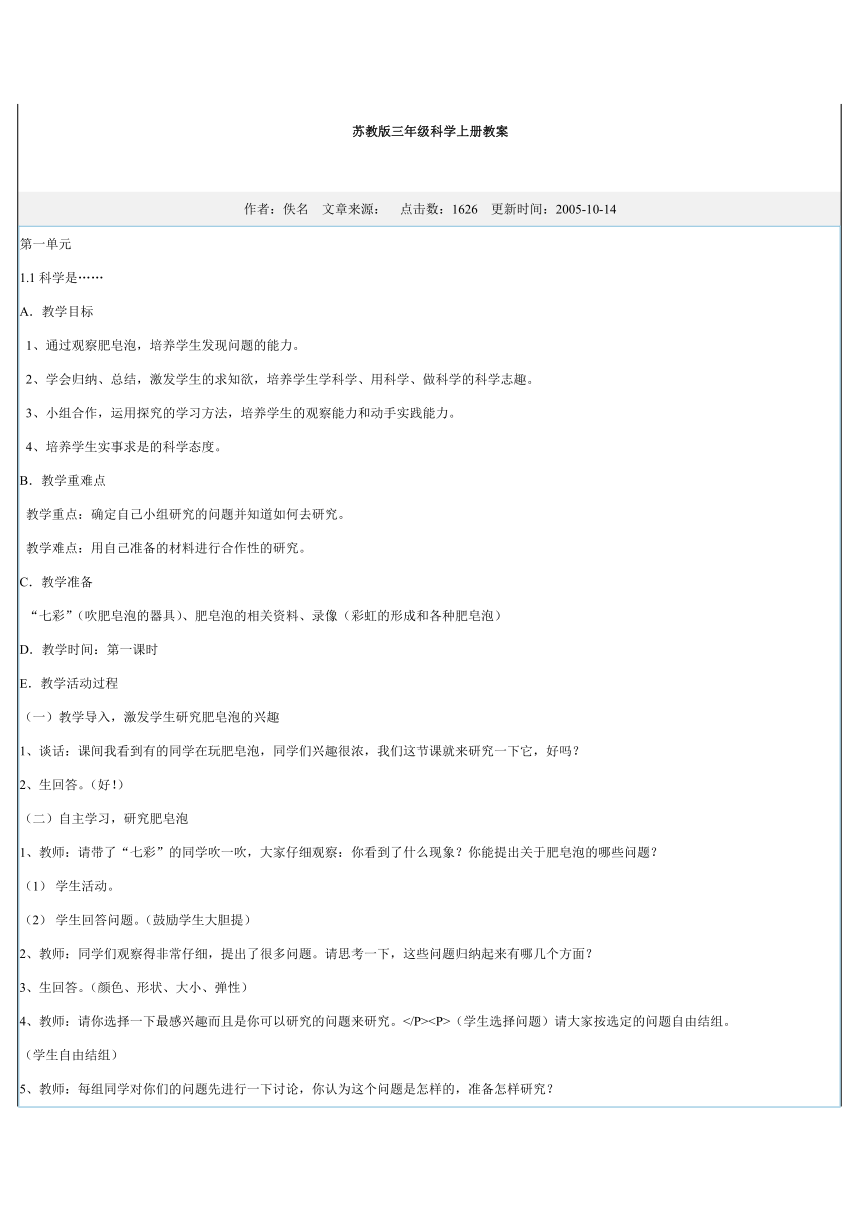 苏教版三年级科学上册教案

作者：佚名　文章来源：　点击数：1626　更新时间：2005-10-14

第一单元

1.1 科学是……

A．教学目标

1、通过观察肥皂泡，培养学生发现问题的能力。

2、学会归纳、总结，激发学生的求知欲，培养学生学科学、用科学、做科学的科学志趣。

3、小组合作，运用探究的学习方法，培养学生的观察能力和动手实践能力。

4、培养学生实事求是的科学态度。

B．教学重难点

教学重点：确定自己小组研究的问题并知道如何去研究。

教学难点：用自己准备的材料进行合作性的研究。

C．教学准备

“七彩”（吹肥皂泡的器具）、肥皂泡的相关资料、录像（彩虹的形成和各种肥皂泡）

D．教学时间：第一课时

E．教学活动过程

（一）教学导入，激发学生研究肥皂泡的兴趣

1、谈话：课间我看到有的同学在玩肥皂泡，同学们兴趣很浓，我们这节课就来研究一下它，好吗？

2、生回答。（好！）

（二）自主学习，研究肥皂泡

1、教师：请带了“七彩”的同学吹一吹，大家仔细观察：你看到了什么现象？你能提出关于肥皂泡的哪些问题？

（1） 学生活动。

（2） 学生回答问题。（鼓励学生大胆提）

2、教师：同学们观察得非常仔细，提出了很多问题。请思考一下，这些问题归纳起来有哪几个方面？

3、生回答。（颜色、形状、大小、弹性）

4、教师：请你选择一下最感兴趣而且是你可以研究的问题来研究。</P><P>（学生选择问题）请大家按选定的问题自由结组。

（学生自由结组）

5、教师：每组同学对你们的问题先进行一下讨论，你认为这个问题是怎样的，准备怎样研究？